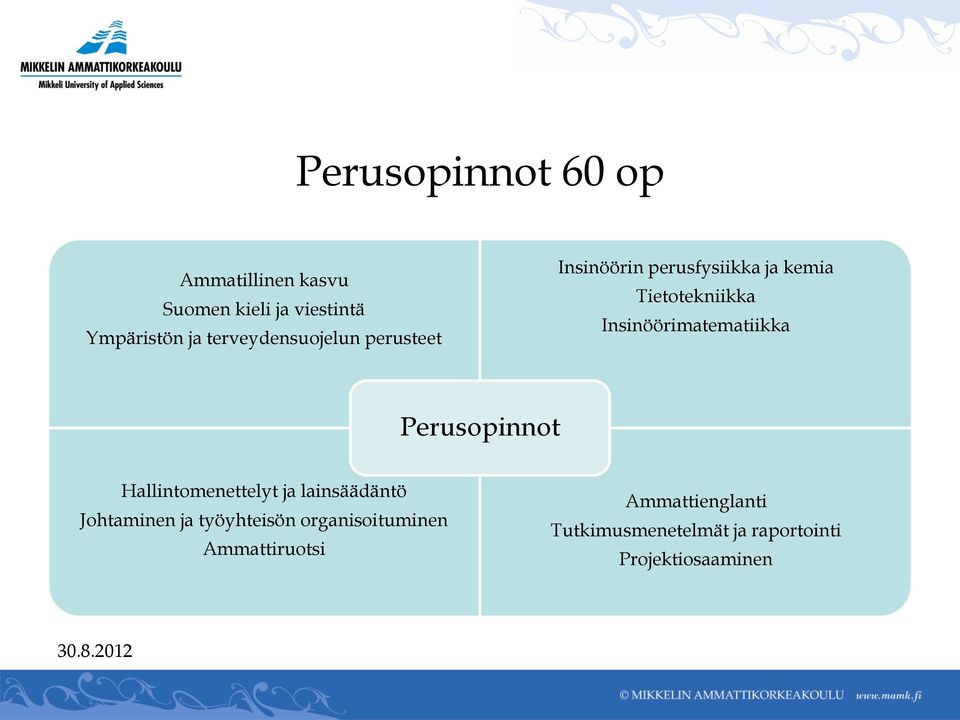 MIKKELIN AMMATTIKORKEAKOULU
Mikkeli University of Applied Sciences

Perusopinnot 60 op

Ammatillinen kasvu
Suomen kieli ja viestintä
Ympäristön ja terveydensuojelun perusteet

Insinöörin perusfysiikka ja kemia
Tietotekniikka
Insinöörimatematiikka

Perusopinnot

Hallintomenettelyt ja lainsäädäntö
Johtaminen ja työyhteisön organisoituminen
Ammattiruotsi

Ammattienglanti
Tutkimusmenetelmät ja raportointi
Projektiosaaminen

30.8.2012

© MIKKELIN AMMATTIKORKEAKOULU www.mamk.fi